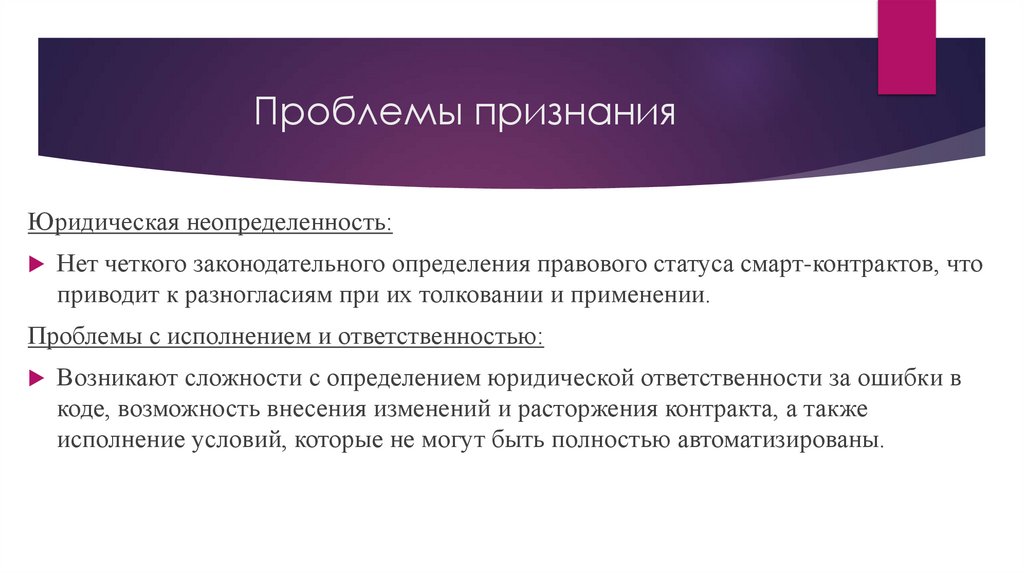 Проблемы признания

Юридическая неопределенность:

Нет четкого законодательного определения правового статуса смарт-контрактов, что приводит к разногласиям при их толковании и применении.

Проблемы с исполнением и ответственностью:

Возникают сложности с определением юридической ответственности за ошибки в коде, возможность внесения изменений и расторжения контракта, а также исполнение условий, которые не могут быть полностью автоматизированы.